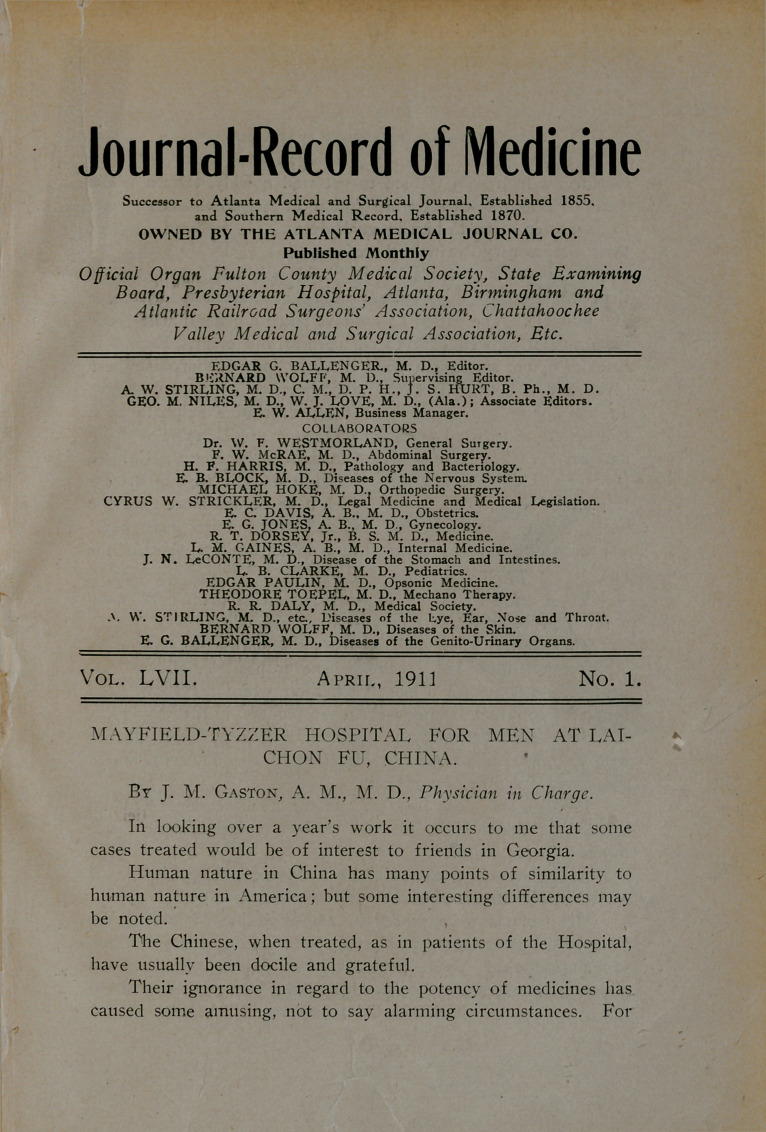 Journal-Record of Medicine

Successor to Atlanta Medical and Surgical Journal, Established 1855, and Southern Medical Record, Established 1870.

OWNED BY THE ATLANTA MEDICAL JOURNAL CO.

Published Monthly

Official Organ Fulton County Medical Society, State Examining Board, Presbyterian Hospital, Atlanta, Birmingham and Atlantic Railroad Surgeons' Association, Chattahoochee Valley Medical and Surgical Association, Etc.

EDGAR G. BALLENGER, M. D., Editor.
BERNARD WOLFF, M. D., Supervising Editor.
A. W. STIRLING, M. D., C. M., D. P. H., J. S. HURT, B. Ph., M. D.
GEO. M. NILES, M. D., W. J. LOVE, M. D., (Ala.); Associate Editors.
E. W. ALLEN, Business Manager.

COLLABORATORS

Dr. W. F. WESTMORLAND, General Surgery.
F. W. McRAE, M. D., Abdominal Surgery.
H. F. HARRIS, M. D., Pathology and Bacteriology.
E. B. BLOCK, M. D., Diseases of the Nervous System.
MICHAEL HOKE, M. D., Orthopedic Surgery.
CYRUS W. STRICKLER, M. D., Legal Medicine and Medical Legislation.
E. C. DAVIS, A. B., M. D., Obstetrics.
E. G. JONES, A. B., M. D., Gynecology.
R. T. DORSEY, Jr., B. S. M. D., Medicine.
L. M. GAINES, A. B., M. D., Internal Medicine.
J. N. LeCONTE, M. D., Disease of the Stomach and Intestines.
L. B. CLARKE, M. D., Pediatrics.
EDGAR PAULIN, M. D., Opsonic Medicine.
THEODORE TOEPEL, M. D., Mechano Therapy.
R. R. DALY, M. D., Medical Society.
A. W. STIRLING, M. D., etc., Diseases of the Eye, Ear, Nose and Throat.
BERNARD WOLFF, M. D., Diseases of the Skin.
E. G. BALLENGER, M. D., Diseases of the Genito-Urinary Organs.

VOL. LVII. APRIL, 1911 No. 1.

MAYFIELD-TYZZER HOSPITAL FOR MEN AT LAICHON FU, CHINA.

BY J. M. GASTON, A. M., M. D., Physician in Charge.

In looking over a year's work it occurs to me that some cases treated would be of interest to friends in Georgia.

Human nature in China has many points of similarity to human nature in America; but some interesting differences may be noted.

The Chinese, when treated, as in patients of the Hospital, have usually been docile and grateful.

Their ignorance in regard to the potency of medicines has caused some amusing, not to say alarming circumstances. For